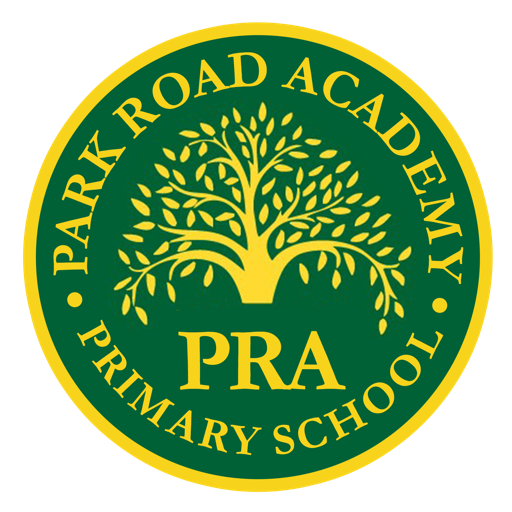 PARK ROAD ACADEMY

PRA

PRIMARY SCHOOL